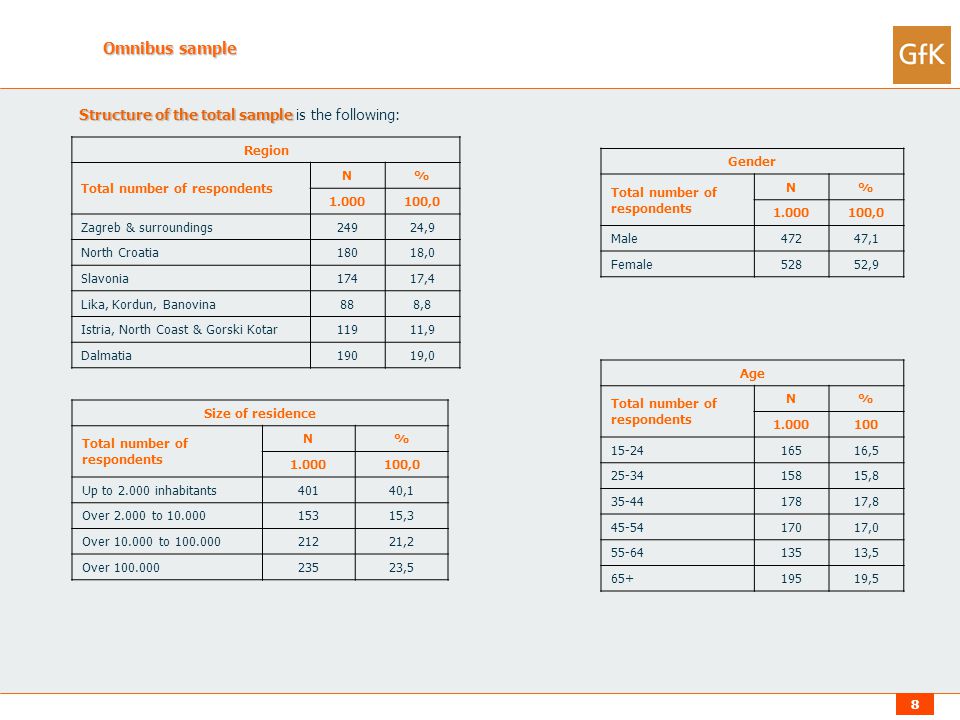 Omnibus sample

GfK

Structure of the total sample is the following:

| Region | | |
|---|---|---|
| Total number of respondents | N | % |
| | 1.000 | 100,0 |
| Zagreb & surroundings | 249 | 24,9 |
| North Croatia | 180 | 18,0 |
| Slavonia | 174 | 17,4 |
| Lika, Kordun, Banovina | 88 | 8,8 |
| Istria, North Coast & Gorski Kotar | 119 | 11,9 |
| Dalmatia | 190 | 19,0 |

| Size of residence | | |
|---|---|---|
| Total number of respondents | N | % |
| | 1.000 | 100,0 |
| Up to 2.000 inhabitants | 401 | 40,1 |
| Over 2.000 to 10.000 | 153 | 15,3 |
| Over 10.000 to 100.000 | 212 | 21,2 |
| Over 100.000 | 235 | 23,5 |

| Gender | | |
|---|---|---|
| Total number of respondents | N | % |
| | 1.000 | 100,0 |
| Male | 472 | 47,1 |
| Female | 528 | 52,9 |

| Age | | |
|---|---|---|
| Total number of respondents | N | % |
| | 1.000 | 100 |
| 15-24 | 165 | 16,5 |
| 25-34 | 158 | 15,8 |
| 35-44 | 178 | 17,8 |
| 45-54 | 170 | 17,0 |
| 55-64 | 135 | 13,5 |
| 65+ | 195 | 19,5 |

8